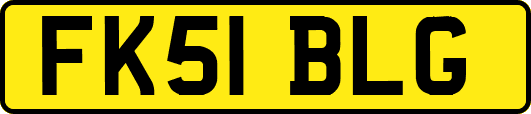 FK51 BLG